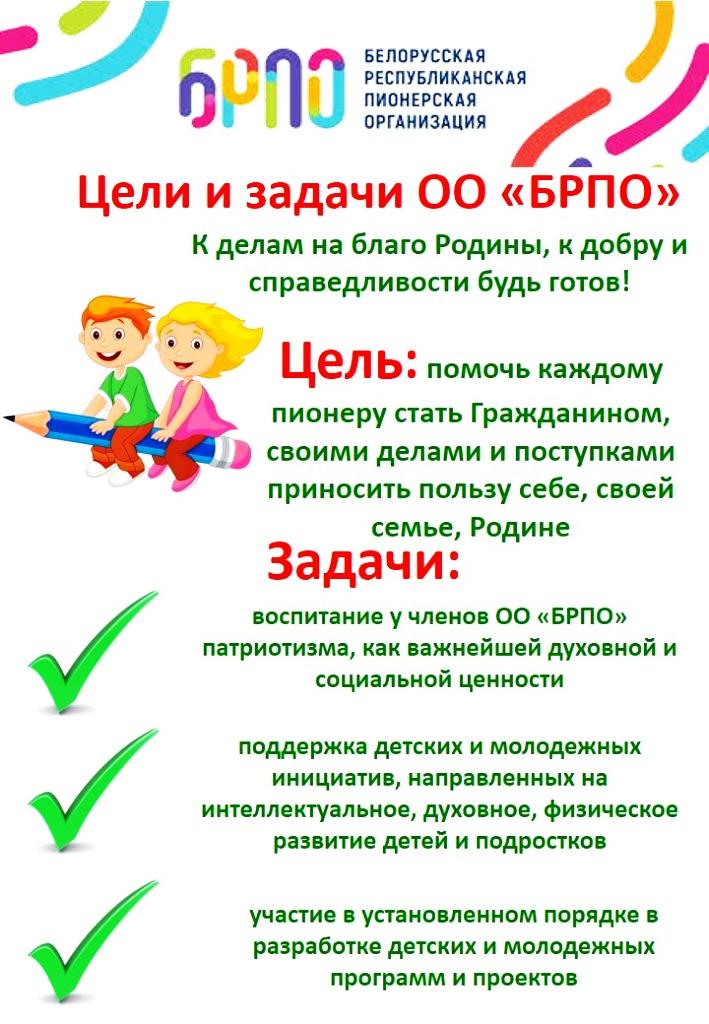 БРПО
БЕЛОРУССКАЯ РЕСПУБЛИКАНСКАЯ ПИОНЕРСКАЯ ОРГАНИЗАЦИЯ

Цели и задачи ОО «БРПО»

К делам на благо Родины, к добру и справедливости будь готов!

Цель: помочь каждому пионеру стать Гражданином, своими делами и поступками приносить пользу себе, своей семье, Родине

Задачи:

воспитание у членов ОО «БРПО» патриотизма, как важнейшей духовной и социальной ценности

поддержка детских и молодежных инициатив, направленных на интеллектуальное, духовное, физическое развитие детей и подростков

участие в установленном порядке в разработке детских и молодежных программ и проектов